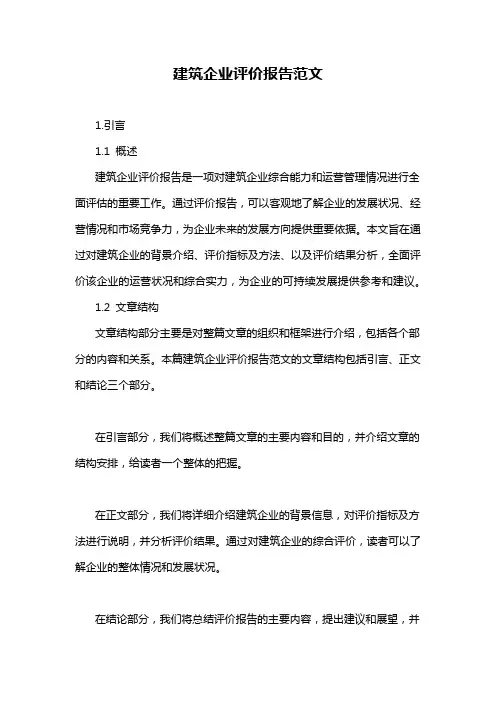 建筑企业评价报告范文

1.引言

1.1 概述

建筑企业评价报告是一项对建筑企业综合能力和运营管理情况进行全面评估的重要工作。通过评价报告，可以客观地了解企业的发展状况、经营情况和市场竞争力，为企业未来的发展方向提供重要依据。本文旨在通过对建筑企业的背景介绍、评价指标及方法、以及评价结果分析，全面评价该企业的运营状况和综合实力，为企业的可持续发展提供参考和建议。

1.2 文章结构

文章结构部分主要是对整篇文章的组织和框架进行介绍，包括各个部分的内容和关系。本篇建筑企业评价报告范文的文章结构包括引言、正文和结论三个部分。

在引言部分，我们将概述整篇文章的主要内容和目的，并介绍文章的结构安排，给读者一个整体的把握。

在正文部分，我们将详细介绍建筑企业的背景信息，对评价指标及方法进行说明，并分析评价结果。通过对建筑企业的综合评价，读者可以了解企业的整体情况和发展状况。

在结论部分，我们将总结评价报告的主要内容，提出建议和展望，并